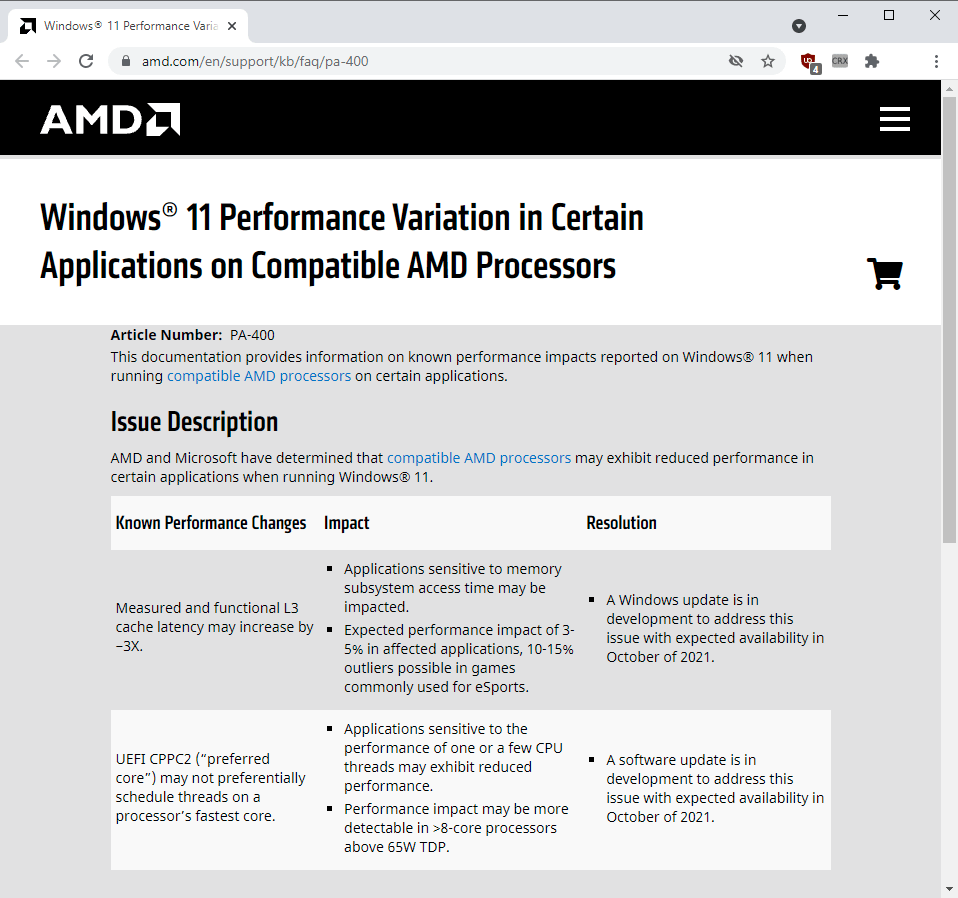 Windows® 11 Performance Varia

amd.com/en/support/kb/faq/pa-400

4 CRX

AMD

Windows® 11 Performance Variation in Certain Applications on Compatible AMD Processors

**Article Number:** PA-400
This documentation provides information on known performance impacts reported on Windows® 11 when running compatible AMD processors on certain applications.

Issue Description

AMD and Microsoft have determined that compatible AMD processors may exhibit reduced performance in certain applications when running Windows® 11.

| Known Performance Changes | Impact | Resolution |
|---|---|---|
| Measured and functional L3 cache latency may increase by ~3X. | ▪ Applications sensitive to memory subsystem access time may be impacted. ▪ Expected performance impact of 3-5% in affected applications, 10-15% outliers possible in games commonly used for eSports. | ▪ A Windows update is in development to address this issue with expected availability in October of 2021. |
| UEFI CPPC2 ("preferred core") may not preferentially schedule threads on a processor's fastest core. | ▪ Applications sensitive to the performance of one or a few CPU threads may exhibit reduced performance. ▪ Performance impact may be more detectable in >8-core processors above 65W TDP. | ▪ A software update is in development to address this issue with expected availability in October of 2021. |